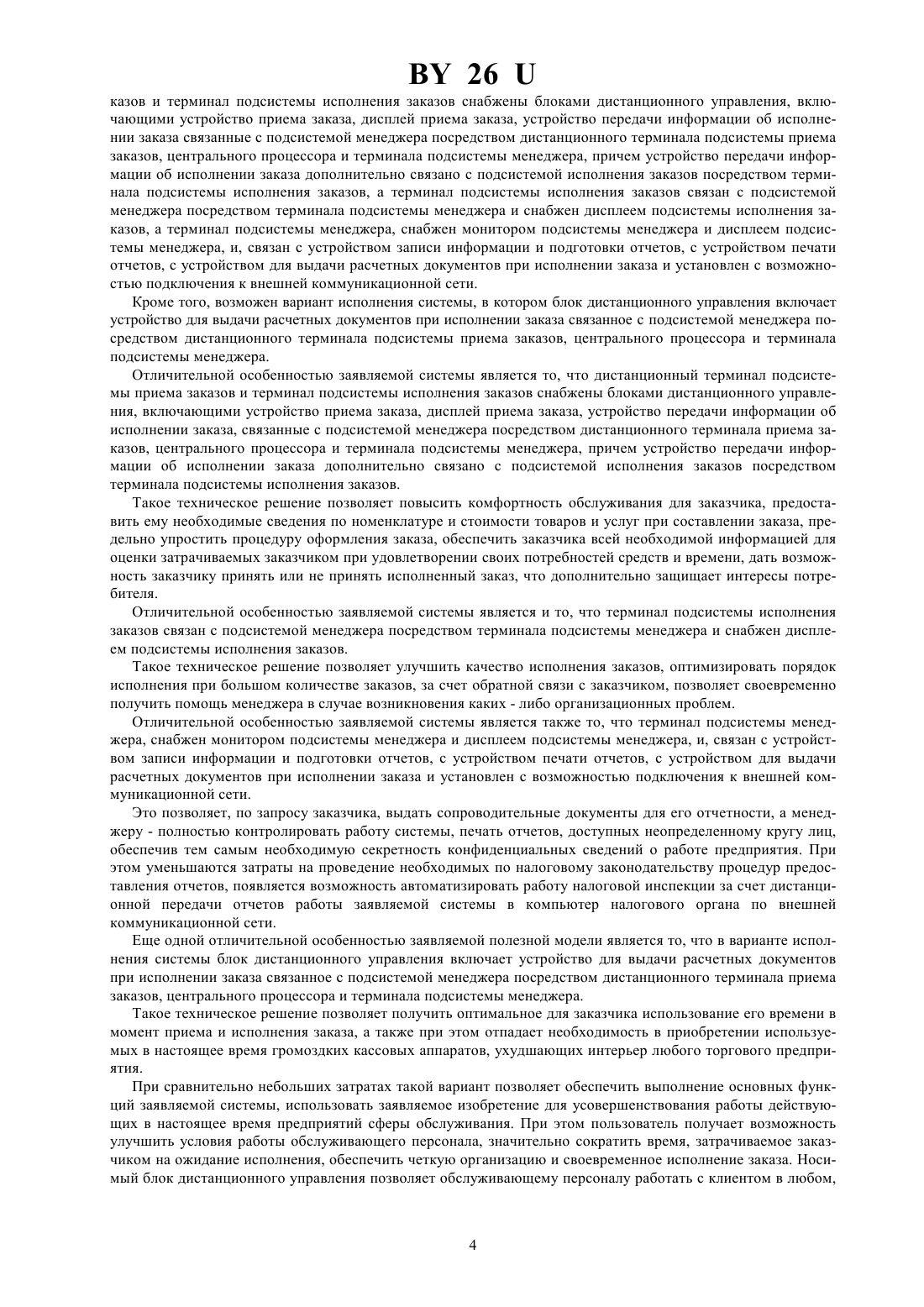 BY 26 U

казов и терминал подсистемы исполнения заказов снабжены блоками дистанционного управления, включающими устройство приема заказа, дисплей приема заказа, устройство передачи информации об исполнении заказа связанные с подсистемой менеджера посредством дистанционного терминала подсистемы приема заказов, центрального процессора и терминала подсистемы менеджера, причем устройство передачи информации об исполнении заказа дополнительно связано с подсистемой исполнения заказов посредством терминала подсистемы исполнения заказов, а терминал подсистемы исполнения заказов связан с подсистемой менеджера посредством терминала подсистемы менеджера и снабжен дисплеем подсистемы исполнения заказов, а терминал подсистемы менеджера, снабжен монитором подсистемы менеджера и дисплеем подсистемы менеджера, и, связан с устройством записи информации и подготовки отчетов, с устройством печати отчетов, с устройством для выдачи расчетных документов при исполнении заказа и установлен с возможностью подключения к внешней коммуникационной сети.

Кроме того, возможен вариант исполнения системы, в котором блок дистанционного управления включает устройство для выдачи расчетных документов при исполнении заказа связанное с подсистемой менеджера посредством дистанционного терминала подсистемы приема заказов, центрального процессора и терминала подсистемы менеджера.

Отличительной особенностью заявляемой системы является то, что дистанционный терминал подсистемы приема заказов и терминал подсистемы исполнения заказов снабжены блоками дистанционного управления, включающими устройство приема заказа, дисплей приема заказа, устройство передачи информации об исполнении заказа, связанные с подсистемой менеджера посредством дистанционного терминала приема заказов, центрального процессора и терминала подсистемы менеджера, причем устройство передачи информации об исполнении заказа дополнительно связано с подсистемой исполнения заказов посредством терминала подсистемы исполнения заказов.

Такое техническое решение позволяет повысить комфортность обслуживания для заказчика, предоставить ему необходимые сведения по номенклатуре и стоимости товаров и услуг при составлении заказа, предельно упростить процедуру оформления заказа, обеспечить заказчика всей необходимой информацией для оценки затрачиваемых заказчиком при удовлетворении своих потребностей средств и времени, дать возможность заказчику принять или не принять исполненный заказ, что дополнительно защищает интересы потребителя.

Отличительной особенностью заявляемой системы является и то, что терминал подсистемы исполнения заказов связан с подсистемой менеджера посредством терминала подсистемы менеджера и снабжен дисплеем подсистемы исполнения заказов.

Такое техническое решение позволяет улучшить качество исполнения заказов, оптимизировать порядок исполнения при большом количестве заказов, за счет обратной связи с заказчиком, позволяет своевременно получить помощь менеджера в случае возникновения каких - либо организационных проблем.

Отличительной особенностью заявляемой системы является также то, что терминал подсистемы менеджера, снабжен монитором подсистемы менеджера и дисплеем подсистемы менеджера, и, связан с устройством записи информации и подготовки отчетов, с устройством печати отчетов, с устройством для выдачи расчетных документов при исполнении заказа и установлен с возможностью подключения к внешней коммуникационной сети.

Это позволяет, по запросу заказчика, выдать сопроводительные документы для его отчетности, а менеджеру - полностью контролировать работу системы, печать отчетов, доступных неопределенному кругу лиц, обеспечив тем самым необходимую секретность конфиденциальных сведений о работе предприятия. При этом уменьшаются затраты на проведение необходимых по налоговому законодательству процедур предоставления отчетов, появляется возможность автоматизировать работу налоговой инспекции за счет дистанционной передачи отчетов работы заявляемой системы в компьютер налогового органа по внешней коммуникационной сети.

Еще одной отличительной особенностью заявляемой полезной модели является то, что в варианте исполнения системы блок дистанционного управления включает устройство для выдачи расчетных документов при исполнении заказа связанное с подсистемой менеджера посредством дистанционного терминала приема заказов, центрального процессора и терминала подсистемы менеджера.

Такое техническое решение позволяет получить оптимальное для заказчика использование его времени в момент приема и исполнения заказа, а также при этом отпадает необходимость в приобретении используемых в настоящее время громоздких кассовых аппаратов, ухудшающих интерьер любого торгового предприятия.

При сравнительно небольших затратах такой вариант позволяет обеспечить выполнение основных функций заявляемой системы, использовать заявляемое изобретение для усовершенствования работы действующих в настоящее время предприятий сферы обслуживания. При этом пользователь получает возможность улучшить условия работы обслуживающего персонала, значительно сократить время, затрачиваемое заказчиком на ожидание исполнения, обеспечить четкую организацию и своевременное исполнение заказа. Носимый блок дистанционного управления позволяет обслуживающему персоналу работать с клиентом в любом,

4